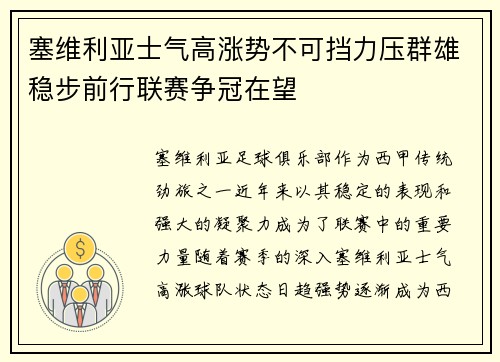 塞维利亚士气高涨势不可挡力压群雄稳步前行联赛争冠在望

塞维利亚足球俱乐部作为西甲传统劲旅之一近年来以其稳定的表现和强大的凝聚力成为了联赛中的重要力量随着赛季的深入塞维利亚士气高涨球队状态日趋强势逐渐成为西

$